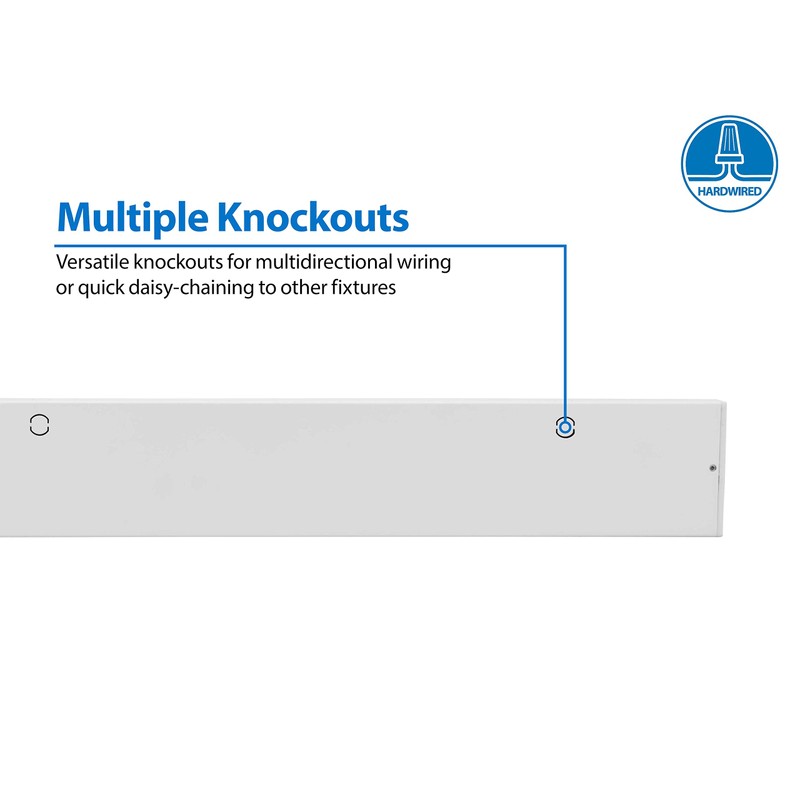 HARDWIRED

Multiple Knockouts

Versatile knockouts for multidirectional wiring or quick daisy-chaining to other fixtures